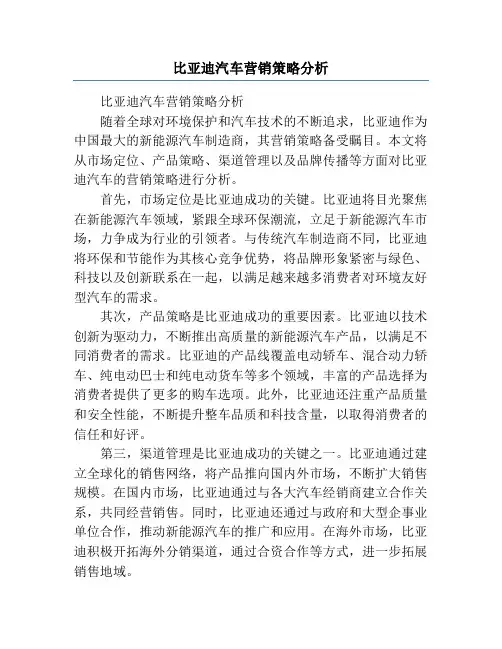 比亚迪汽车营销策略分析

比亚迪汽车营销策略分析

随着全球对环境保护和汽车技术的不断追求，比亚迪作为中国最大的新能源汽车制造商，其营销策略备受瞩目。本文将从市场定位、产品策略、渠道管理以及品牌传播等方面对比亚迪汽车的营销策略进行分析。

首先，市场定位是比亚迪成功的关键。比亚迪将目光聚焦在新能源汽车领域，紧跟全球环保潮流，立足于新能源汽车市场，力争成为行业的引领者。与传统汽车制造商不同，比亚迪将环保和节能作为其核心竞争优势，将品牌形象紧密与绿色、科技以及创新联系在一起，以满足越来越多消费者对环境友好型汽车的需求。

其次，产品策略是比亚迪成功的重要因素。比亚迪以技术创新为驱动力，不断推出高质量的新能源汽车产品，以满足不同消费者的需求。比亚迪的产品线覆盖电动轿车、混合动力轿车、纯电动巴士和纯电动货车等多个领域，丰富的产品选择为消费者提供了更多的购车选项。此外，比亚迪还注重产品质量和安全性能，不断提升整车品质和科技含量，以取得消费者的信任和好评。

第三，渠道管理是比亚迪成功的关键之一。比亚迪通过建立全球化的销售网络，将产品推向国内外市场，不断扩大销售规模。在国内市场，比亚迪通过与各大汽车经销商建立合作关系，共同经营销售。同时，比亚迪还通过与政府和大型企事业单位合作，推动新能源汽车的推广和应用。在海外市场，比亚迪积极开拓海外分销渠道，通过合资合作等方式，进一步拓展销售地域。